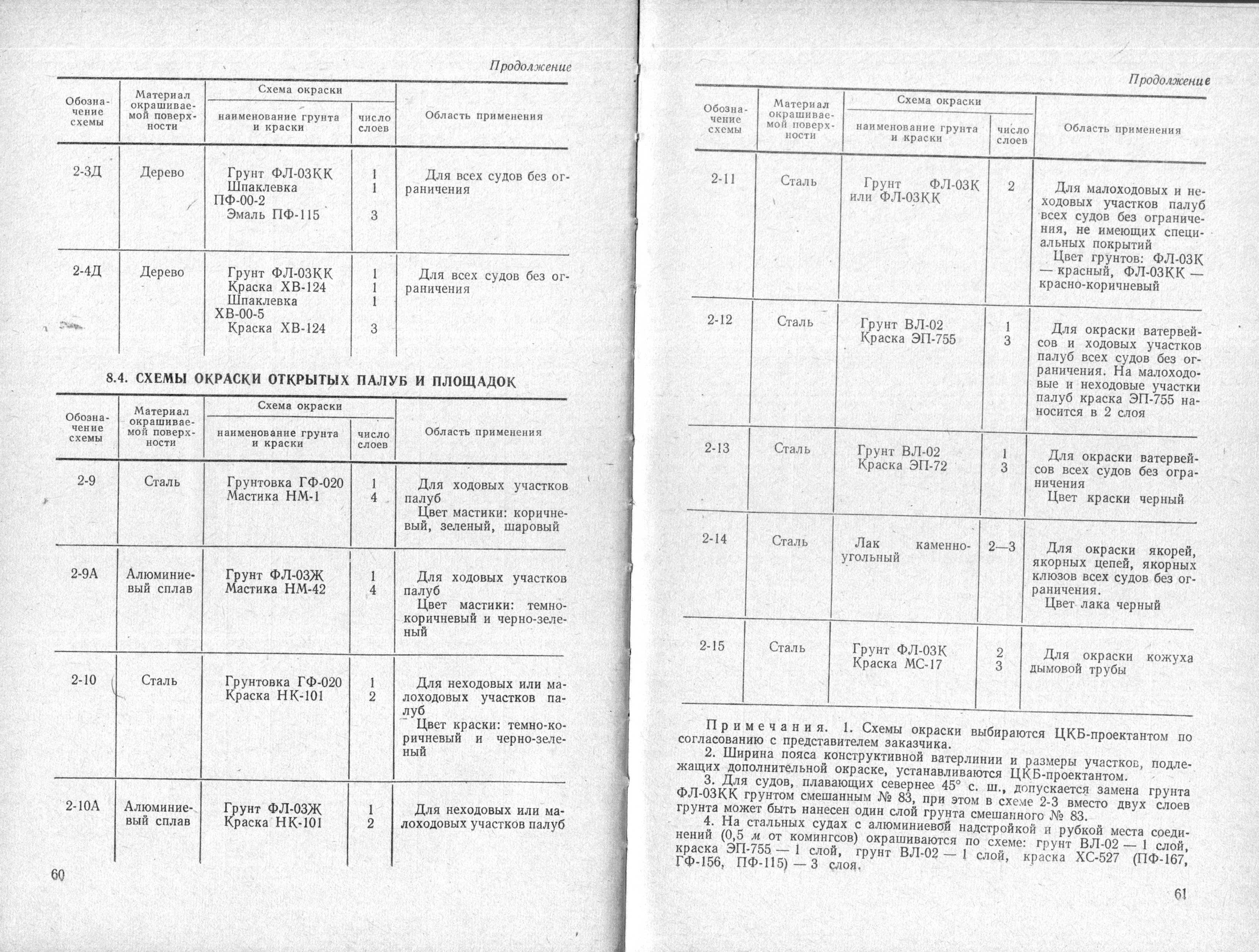 Продолжение

| Обозначение схемы | Материал окрашиваемой поверхности | Схема окраски: наименование грунта и краски | Схема окраски: число слоев | Область применения |
|---|---|---|---|---|
| 2-3Д | Дерево | Грунт ФЛ-03КК<br>Шпаклевка ПФ-00-2<br>Эмаль ПФ-115 | 1<br>1<br>3 | Для всех судов без ограничения |
| 2-4Д | Дерево | Грунт ФЛ-03КК<br>Краска ХВ-124<br>Шпаклевка ХВ-00-5<br>Краска ХВ-124 | 1<br>1<br>1<br>3 | Для всех судов без ограничения |

8.4. СХЕМЫ ОКРАСКИ ОТКРЫТЫХ ПАЛУБ И ПЛОЩАДОК

| Обозначение схемы | Материал окрашиваемой поверхности | Схема окраски: наименование грунта и краски | Схема окраски: число слоев | Область применения |
|---|---|---|---|---|
| 2-9 | Сталь | Грунтовка ГФ-020<br>Мастика НМ-1 | 1<br>4 | Для ходовых участков палуб<br>Цвет мастики: коричневый, зеленый, шаровый |
| 2-9А | Алюминиевый сплав | Грунт ФЛ-03Ж<br>Мастика НМ-42 | 1<br>4 | Для ходовых участков палуб<br>Цвет мастики: темно-коричневый и черно-зеленый |
| 2-10 | Сталь | Грунтовка ГФ-020<br>Краска НК-101 | 1<br>2 | Для неходовых или малоходовых участков палуб<br>Цвет краски: темно-коричневый и черно-зеленый |
| 2-10А | Алюминиевый сплав | Грунт ФЛ-03Ж<br>Краска НК-101 | 1<br>2 | Для неходовых или малоходовых участков палуб |

60

Продолжение

| Обозначение схемы | Материал окрашиваемой поверхности | Схема окраски: наименование грунта и краски | Схема окраски: число слоев | Область применения |
|---|---|---|---|---|
| 2-11 | Сталь | Грунт ФЛ-03К или ФЛ-03КК | 2 | Для малоходовых и неходовых участков палуб всех судов без ограничения, не имеющих специальных покрытий<br>Цвет грунтов: ФЛ-03К — красный, ФЛ-03КК — красно-коричневый |
| 2-12 | Сталь | Грунт ВЛ-02<br>Краска ЭП-755 | 1<br>3 | Для окраски ватервейсов и ходовых участков палуб всех судов без ограничения. На малоходовые и неходовые участки палуб краска ЭП-755 наносится в 2 слоя |
| 2-13 | Сталь | Грунт ВЛ-02<br>Краска ЭП-72 | 1<br>3 | Для окраски ватервейсов всех судов без ограничения<br>Цвет краски черный |
| 2-14 | Сталь | Лак каменноугольный | 2—3 | Для окраски якорей, якорных цепей, якорных клюзов всех судов без ограничения.<br>Цвет лака черный |
| 2-15 | Сталь | Грунт ФЛ-03К<br>Краска МС-17 | 2<br>3 | Для окраски кожуха дымовой трубы |

Примечания. 1. Схемы окраски выбираются ЦКБ-проектантом по согласованию с представителем заказчика.
2. Ширина пояса конструктивной ватерлинии и размеры участков, подлежащих дополнительной окраске, устанавливаются ЦКБ-проектантом.
3. Для судов, плавающих севернее 45° с. ш., допускается замена грунта ФЛ-03КК грунтом смешанным № 83, при этом в схеме 2-3 вместо двух слоев грунта может быть нанесен один слой грунта смешанного № 83.
4. На стальных судах с алюминиевой надстройкой и рубкой места соединений (0,5 м от комингсов) окрашиваются по схеме: грунт ВЛ-02 — 1 слой, краска ЭП-755 — 1 слой, грунт ВЛ-02 — 1 слой, краска ХС-527 (ПФ-167, ГФ-156, ПФ-115) — 3 слоя.

61